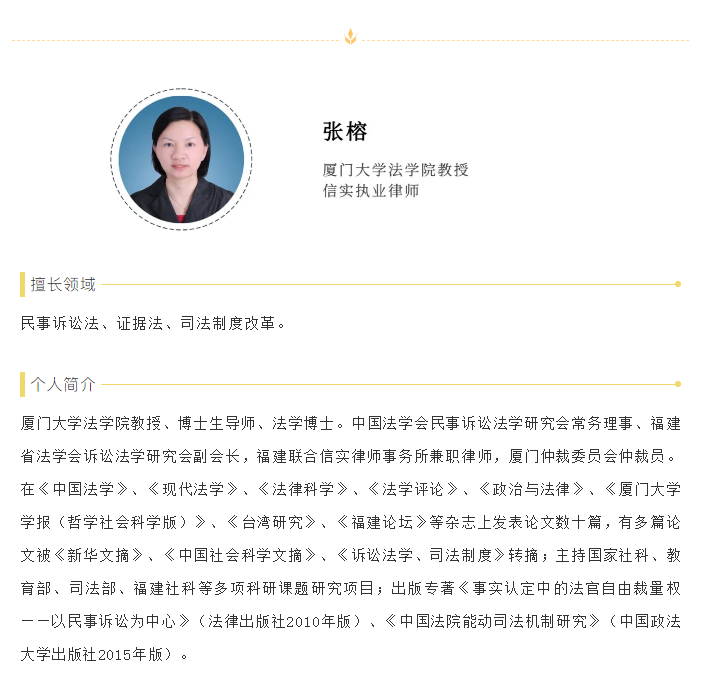 张榕

厦门大学法学院教授
信实执业律师

擅长领域

民事诉讼法、证据法、司法制度改革。

个人简介

厦门大学法学院教授、博士生导师、法学博士。中国法学会民事诉讼法学研究会常务理事、福建省法学会诉讼法学研究会副会长，福建联合信实律师事务所兼职律师，厦门仲裁委员会仲裁员。在《中国法学》、《现代法学》、《法律科学》、《法学评论》、《政治与法律》、《厦门大学学报（哲学社会科学版）》、《台湾研究》、《福建论坛》等杂志上发表论文数十篇，有多篇论文被《新华文摘》、《中国社会科学文摘》、《诉讼法学、司法制度》转摘；主持国家社科、教育部、司法部、福建社科等多项科研课题研究项目；出版专著《事实认定中的法官自由裁量权——以民事诉讼为中心》（法律出版社2010年版）、《中国法院能动司法机制研究》（中国政法大学出版社2015年版）。